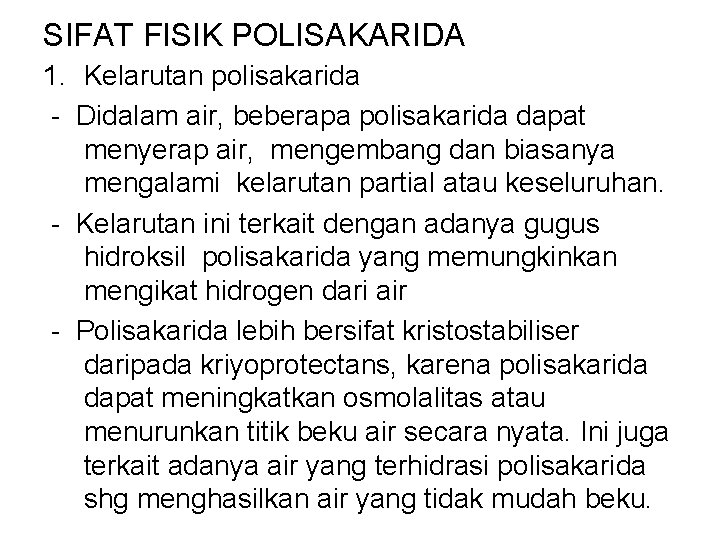 SIFAT FISIK POLISAKARIDA

1. Kelarutan polisakarida

- Didalam air, beberapa polisakarida dapat menyerap air, mengembang dan biasanya mengalami kelarutan partial atau keseluruhan.
- Kelarutan ini terkait dengan adanya gugus hidroksil polisakarida yang memungkinkan mengikat hidrogen dari air
- Polisakarida lebih bersifat kristostabiliser daripada kriyoprotectans, karena polisakarida dapat meningkatkan osmolalitas atau menurunkan titik beku air secara nyata. Ini juga terkait adanya air yang terhidrasi polisakarida shg menghasilkan air yang tidak mudah beku.